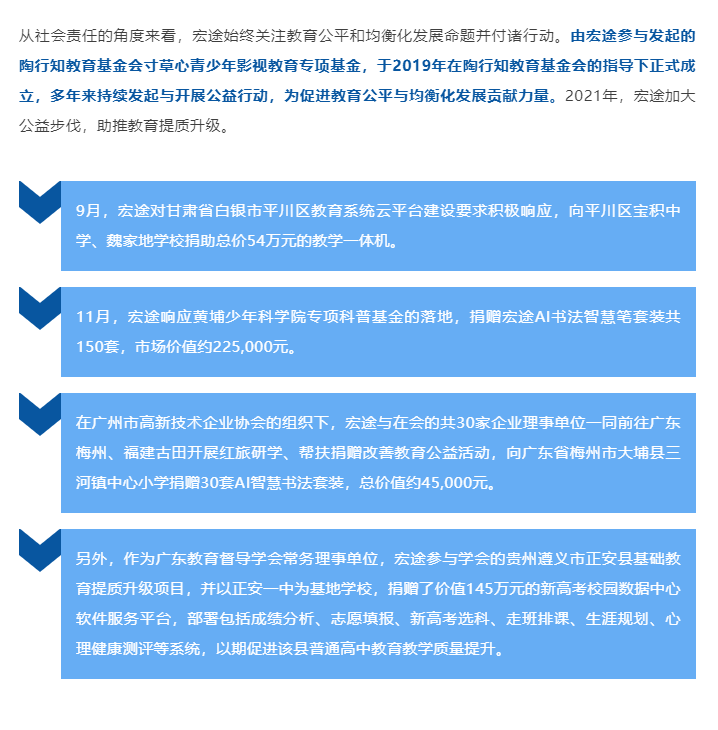 从社会责任的角度来看，宏途始终关注教育公平和均衡化发展命题并付诸行动。由宏途参与发起的陶行知教育基金会寸草心青少年影视教育专项基金，于2019年在陶行知教育基金会的指导下正式成立，多年来持续发起与开展公益行动，为促进教育公平与均衡化发展贡献力量。2021年，宏途加大公益步伐，助推教育提质升级。

9月，宏途对甘肃省白银市平川区教育系统云平台建设要求积极响应，向平川区宝积中学、魏家地学校捐助总价54万元的教学一体机。

11月，宏途响应黄埔少年科学院专项科普基金的落地，捐赠宏途AI书法智慧笔套装共150套，市场价值约225,000元。

在广州市高新技术企业协会的组织下，宏途与在会的共30家企业理事单位一同前往广东梅州、福建古田开展红旅研学、帮扶捐赠改善教育公益活动，向广东省梅州市大埔县三河镇中心小学捐赠30套AI智慧书法套装，总价值约45,000元。

另外，作为广东教育督导学会常务理事单位，宏途参与学会的贵州遵义市正安县基础教育提质升级项目，并以正安一中为基地学校，捐赠了价值145万元的新高考校园数据中心软件服务平台，部署包括成绩分析、志愿填报、新高考选科、走班排课、生涯规划、心理健康测评等系统，以期促进该县普通高中教育教学质量提升。